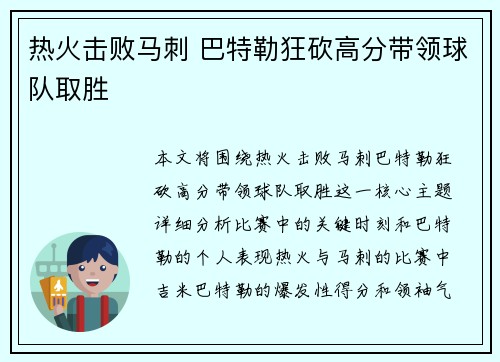 热火击败马刺 巴特勒狂砍高分带领球队取胜

本文将围绕热火击败马刺巴特勒狂砍高分带领球队取胜这一核心主题详细分析比赛中的关键时刻和巴特勒的个人表现热火与马刺的比赛中吉米巴特勒的爆发性得分和领袖气